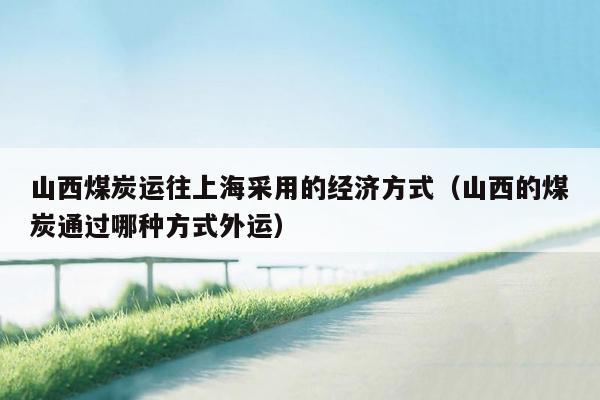 山西煤炭运往上海采用的经济方式（山西的煤炭通过哪种方式外运）